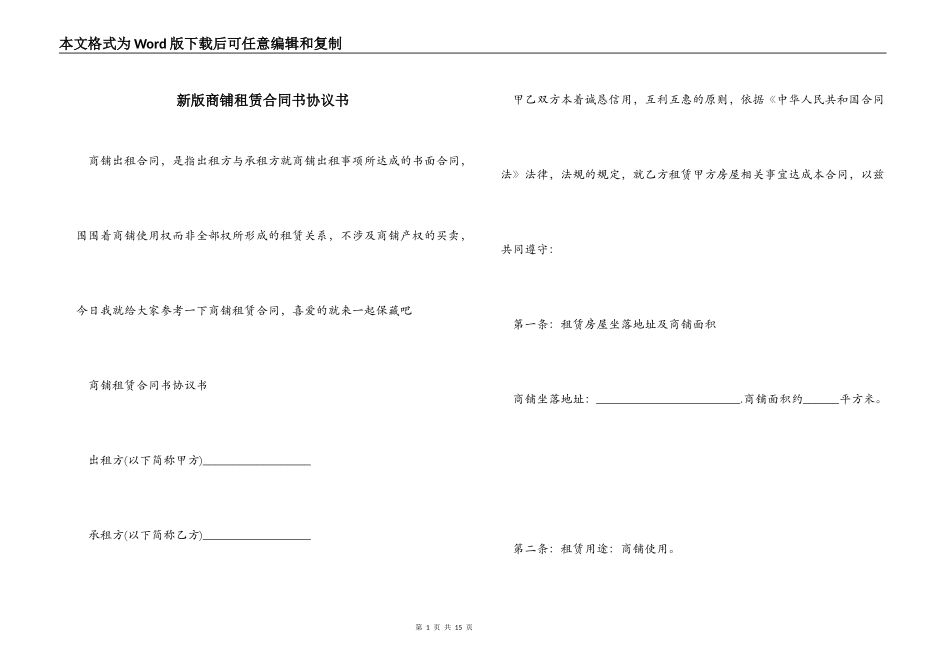 本文格式为Word版下载后可任意编辑和复制

新版商铺租赁合同书协议书

商铺出租合同，是指出租方与承租方就商铺出租事项所达成的书面合同，围围着商铺使用权而非全部权所形成的租赁关系，不涉及商铺产权的买卖，今日我就给大家参考一下商铺租赁合同，喜爱的就来一起保藏吧

商铺租赁合同书协议书

出租方(以下简称甲方)____________________

承租方(以下简称乙方)____________________

甲乙双方本着诚恳信用，互利互惠的原则，依据《中华人民共和国合同法》法律，法规的规定，就乙方租赁甲方房屋相关事宜达成本合同，以兹共同遵守：

第一条：租赁房屋坐落地址及商铺面积

商铺坐落地址：__________________________,商铺面积约______平方米。

第二条：租赁用途：商铺使用。

第 1 页 共 15 页